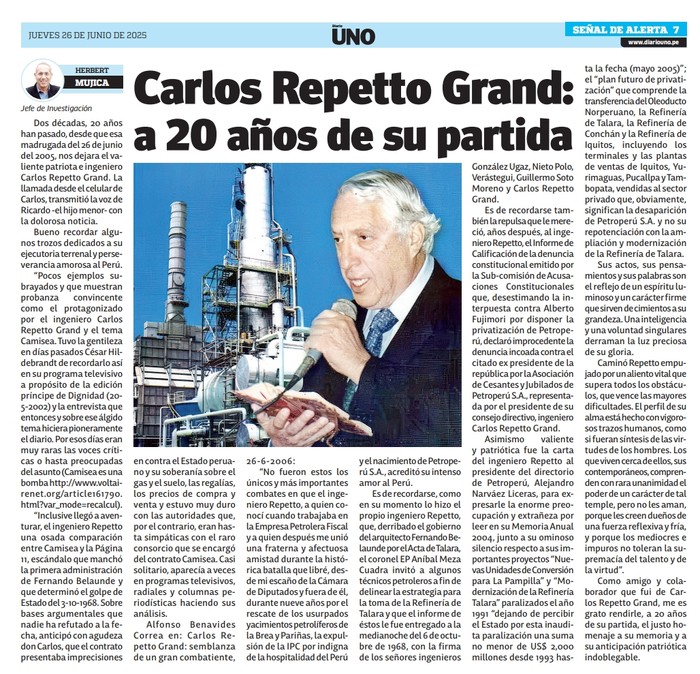 JUEVES 26 DE JUNIO DE 2025

Diario UNO

SEÑAL DE ALERTA 7
www.diariouno.pe

HERBERT MUJICA
Jefe de Investigación

Carlos Repetto Grand: a 20 años de su partida

Dos décadas, 20 años han pasado, desde que esa madrugada del 26 de junio del 2005, nos dejara el valiente patriota e ingeniero Carlos Repetto Grand. La llamada desde el celular de Carlos, transmitió la voz de Ricardo -el hijo menor- con la dolorosa noticia.

Bueno recordar algunos trozos dedicados a su ejecutoria terrenal y perseverancia amorosa al Perú.

"Pocos ejemplos subrayados y que muestran probanza convincente como el protagonizado por el ingeniero Carlos Repetto Grand y el tema Camisea. Tuvo la gentileza en días pasados César Hildebrandt de recordarlo así en su programa televisivo a propósito de la edición príncipe de Dignidad (20-5-2002) y la entrevista que entonces y sobre ese álgido tema hiciera pioneramente el diario. Por esos días eran muy raras las voces críticas o hasta preocupadas del asunto (Camisea es una bomba http://www.voltairenet.org/article161790.html?var_mode=recalcul).

"Inclusive llegó a aventurar, el ingeniero Repetto una osada comparación entre Camisea y la Página 11, escándalo que manchó la primera administración de Fernando Belaunde y que determinó el golpe de Estado del 3-10-1968. Sobre bases argumentales que nadie ha refutado a la fecha, anticipó con agudeza don Carlos, que el contrato presentaba imprecisiones en contra el Estado peruano y su soberanía sobre el gas y el suelo, las regalías, los precios de compra y venta y estuvo muy duro con las autoridades que, por el contrario, eran hasta simpáticas con el raro consorcio que se encargó del contrato Camisea. Casi solitario, aparecía a veces en programas televisivos, radiales y columnas periodísticas haciendo sus análisis.

Alfonso Benavides Correa en: Carlos Repetto Grand: semblanza de un gran combatiente, 26-6-2006:

"No fueron estos los únicos y más importantes combates en que el ingeniero Repetto, a quien conocí cuando trabajaba en la Empresa Petrolera Fiscal y a quien después me unió una fraterna y afectuosa amistad durante la histórica batalla que libré, desde mi escaño de la Cámara de Diputados y fuera de él, durante nueve años por el rescate de los usurpados yacimientos petrolíferos de la Brea y Pariñas, la expulsión de la IPC por indigna de la hospitalidad del Perú y el nacimiento de Petroperú S.A., acreditó su intenso amor al Perú.

Es de recordarse, como en su momento lo hizo el propio ingeniero Repetto, que, derribado el gobierno del arquitecto Fernando Belaunde por el Acta de Talara, el coronel EP Aníbal Meza Cuadra invitó a algunos técnicos petroleros a fin de delinear la estrategia para la toma de la Refinería de Talara y que el informe de éstos le fue entregado a la medianoche del 6 de octubre de 1968, con la firma de los señores ingenieros González Ugaz, Nieto Polo, Verástegui, Guillermo Soto Moreno y Carlos Repetto Grand.

Es de recordarse también la repulsa que le mereció, años después, al ingeniero Repetto, el Informe de Calificación de la denuncia constitucional emitido por la Sub-comisión de Acusaciones Constitucionales que, desestimando la interpuesta contra Alberto Fujimori por disponer la privatización de Petroperú, declaró improcedente la denuncia incoada contra el citado ex presidente de la república por la Asociación de Cesantes y Jubilados de Petroperú S.A., representada por el presidente de su consejo directivo, ingeniero Carlos Repetto Grand.

Asimismo valiente y patriótica fue la carta del ingeniero Repetto al presidente del directorio de Petroperú, Alejandro Narváez Liceras, para expresarle la enorme preocupación y extrañeza por leer en su Memoria Anual 2004, junto a su ominoso silencio respecto a sus importantes proyectos "Nuevas Unidades de Conversión para La Pampilla" y "Modernización de la Refinería Talara" paralizados el año 1991 "dejando de percibir el Estado por esta inaudita paralización una suma no menor de US$ 2,000 millones desde 1993 hasta la fecha (mayo 2005)"; el "plan futuro de privatización" que comprende la transferencia del Oleoducto Norperuano, la Refinería de Talara, la Refinería de Conchán y la Refinería de Iquitos, incluyendo los terminales y las plantas de ventas de Iquitos, Yurimaguas, Pucallpa y Tambopata, vendidas al sector privado que, obviamente, significan la desaparición de Petroperú S.A. y no su repotenciación con la ampliación y modernización de la Refinería de Talara.

Sus actos, sus pensamientos y sus palabras son el reflejo de un espíritu luminoso y un carácter firme que sirven de cimientos a su grandeza. Una inteligencia y una voluntad singulares derraman la luz preciosa de su gloria.

Caminó Repetto empujado por un aliento vital que supera todos los obstáculos, que vence las mayores dificultades. El perfil de su alma está hecho con vigorosos trazos humanos, como si fueran síntesis de las virtudes de los hombres. Los que viven cerca de ellos, sus contemporáneos, comprenden con rara unanimidad el poder de un carácter de tal temple, pero no les aman, porque les creen dueños de una fuerza reflexiva y fría, y porque los mediocres e impuros no toleran la supremacía del talento y de la virtud".

Como amigo y colaborador que fui de Carlos Repetto Grand, me es grato rendirle, a 20 años de su partida, el justo homenaje a su memoria y a su anticipación patriótica indoblegable.